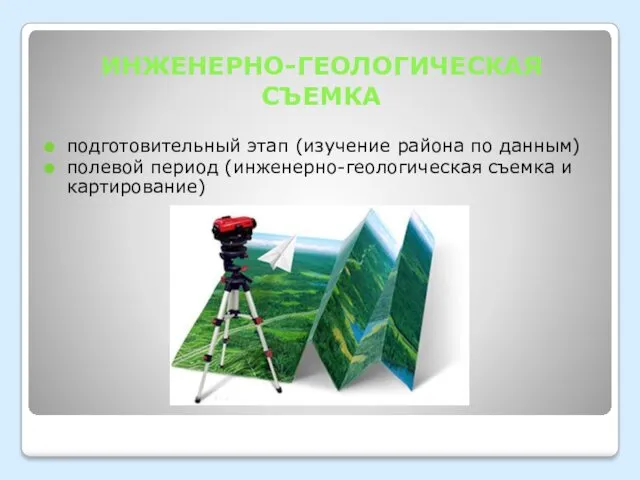 ИНЖЕНЕРНО-ГЕОЛОГИЧЕСКАЯ СЪЕМКА

подготовительный этап (изучение района по данным)

полевой период (инженерно-геологическая съемка и картирование)